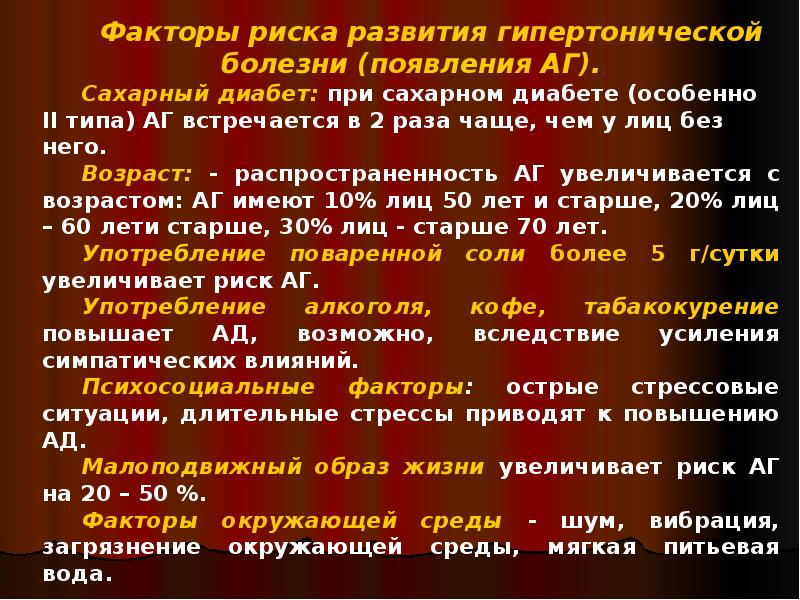 Факторы риска развития гипертонической болезни (появления АГ).

Сахарный диабет: при сахарном диабете (особенно II типа) АГ встречается в 2 раза чаще, чем у лиц без него.

Возраст: - распространенность АГ увеличивается с возрастом: АГ имеют 10% лиц 50 лет и старше, 20% лиц – 60 лети старше, 30% лиц - старше 70 лет.

Употребление поваренной соли более 5 г/сутки увеличивает риск АГ.

Употребление алкоголя, кофе, табакокурение повышает АД, возможно, вследствие усиления симпатических влияний.

Психосоциальные факторы: острые стрессовые ситуации, длительные стрессы приводят к повышению АД.

Малоподвижный образ жизни увеличивает риск АГ на 20 – 50 %.

Факторы окружающей среды - шум, вибрация, загрязнение окружающей среды, мягкая питьевая вода.